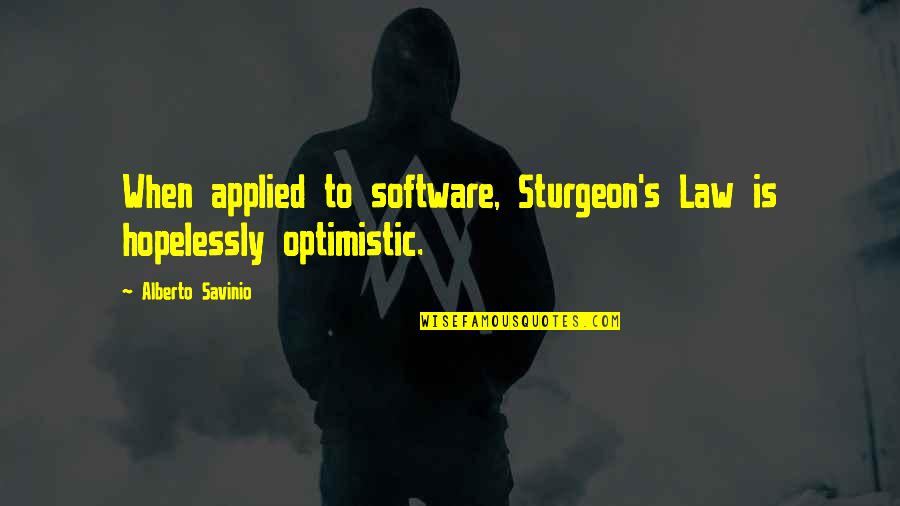 When applied to software, Sturgeon's Law is hopelessly optimistic.

~ Alberto Savinio

WISEFAMOUSQUOTES.COM